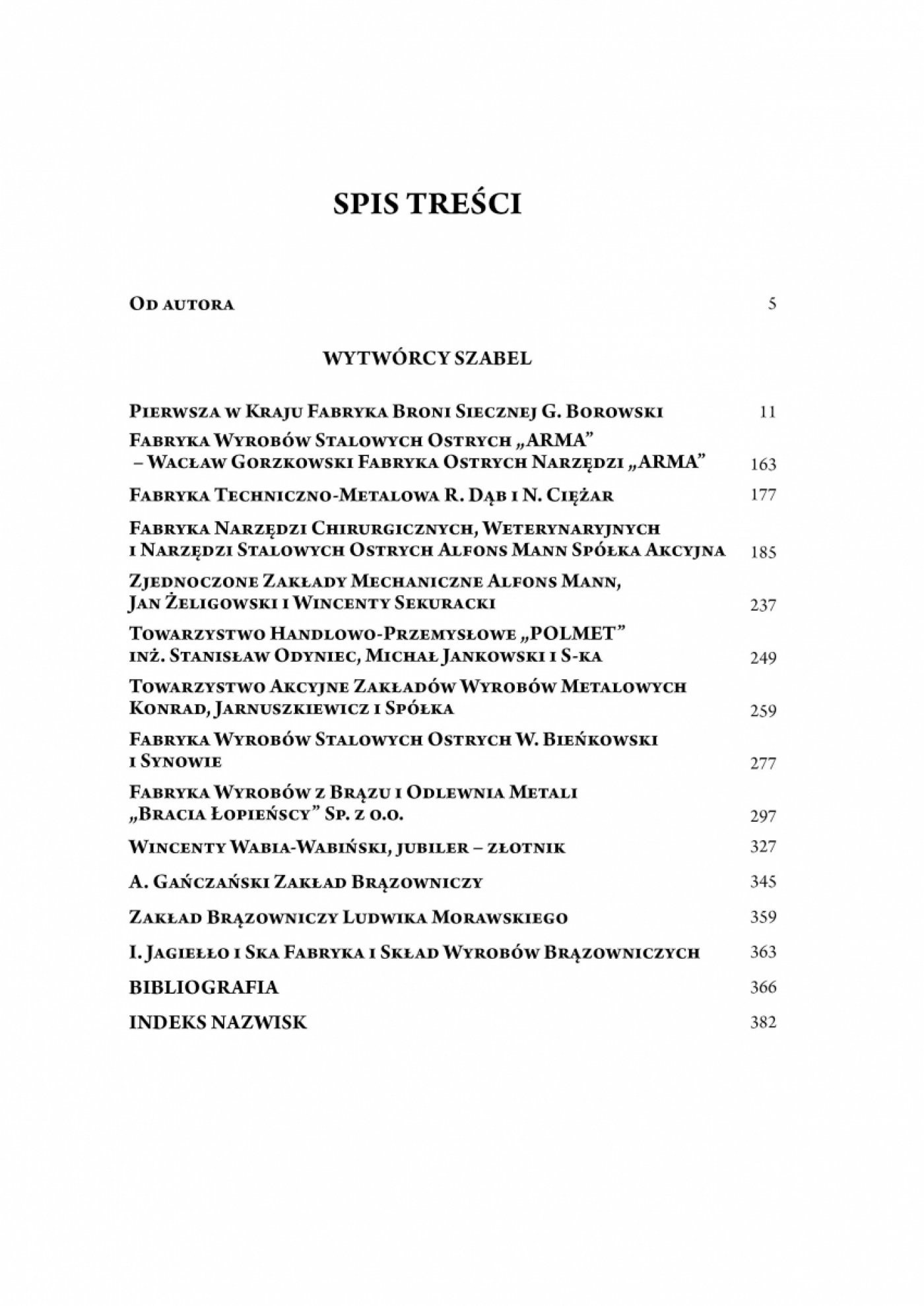 SPIS TREŚCI

Od autora 5

WYTWÓRCY SZABEL

Pierwsza w Kraju Fabryka Broni Siecznej G. Borowski 11

Fabryka Wyrobów Stalowych Ostrych „ARMA” – Wacław Gorzkowski Fabryka Ostrych Narzędzi „ARMA” 163

Fabryka Techniczno-Metalowa R. Dąb i N. Ciężar 177

Fabryka Narzędzi Chirurgicznych, Weterynaryjnych i Narzędzi Stalowych Ostrych Alfons Mann Spółka Akcyjna 185

Zjednoczone Zakłady Mechaniczne Alfons Mann, Jan Żeligowski i Wincenty Sekuracki 237

Towarzystwo Handlowo-Przemysłowe „POLMET” inż. Stanisław Odyniec, Michał Jankowski i S-ka 249

Towarzystwo Akcyjne Zakładów Wyrobów Metalowych Konrad, Jarnuszkiewicz i Spółka 259

Fabryka Wyrobów Stalowych Ostrych W. Bieńkowski i Synowie 277

Fabryka Wyrobów z Brązu i Odlewnia Metali „Bracia Łopieńscy” Sp. z o.o. 297

Wincenty Wabia-Wabiński, jubiler – złotnik 327

A. Gańczański Zakład Brązowniczy 345

Zakład Brązowniczy Ludwika Morawskiego 359

I. Jagiełło i Ska Fabryka i Skład Wyrobów Brązowniczych 363

BIBLIOGRAFIA 366

INDEKS NAZWISK 382